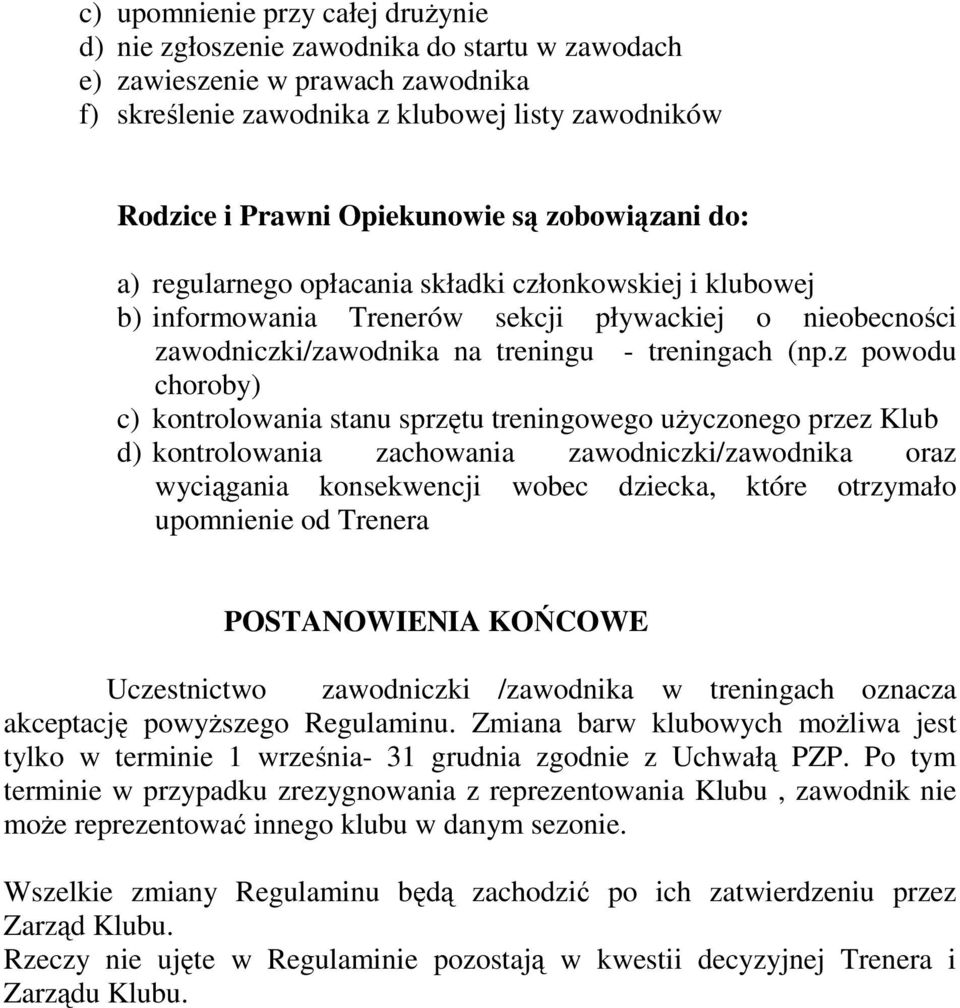 c) upomnienie przy całej drużynie
d) nie zgłoszenie zawodnika do startu w zawodach
e) zawieszenie w prawach zawodnika
f) skreślenie zawodnika z klubowej listy zawodników

Rodzice i Prawni Opiekunowie są zobowiązani do:

a) regularnego opłacania składki członkowskiej i klubowej
b) informowania Trenerów sekcji pływackiej o nieobecności zawodniczki/zawodnika na treningu - treningach (np.z powodu choroby)
c) kontrolowania stanu sprzętu treningowego użyczonego przez Klub
d) kontrolowania zachowania zawodniczki/zawodnika oraz wyciągania konsekwencji wobec dziecka, które otrzymało upomnienie od Trenera

POSTANOWIENIA KOŃCOWE

Uczestnictwo zawodniczki /zawodnika w treningach oznacza akceptację powyższego Regulaminu. Zmiana barw klubowych możliwa jest tylko w terminie 1 września- 31 grudnia zgodnie z Uchwałą PZP. Po tym terminie w przypadku zrezygnowania z reprezentowania Klubu , zawodnik nie może reprezentować innego klubu w danym sezonie.

Wszelkie zmiany Regulaminu będą zachodzić po ich zatwierdzeniu przez Zarząd Klubu.
Rzeczy nie ujęte w Regulaminie pozostają w kwestii decyzyjnej Trenera i Zarządu Klubu.